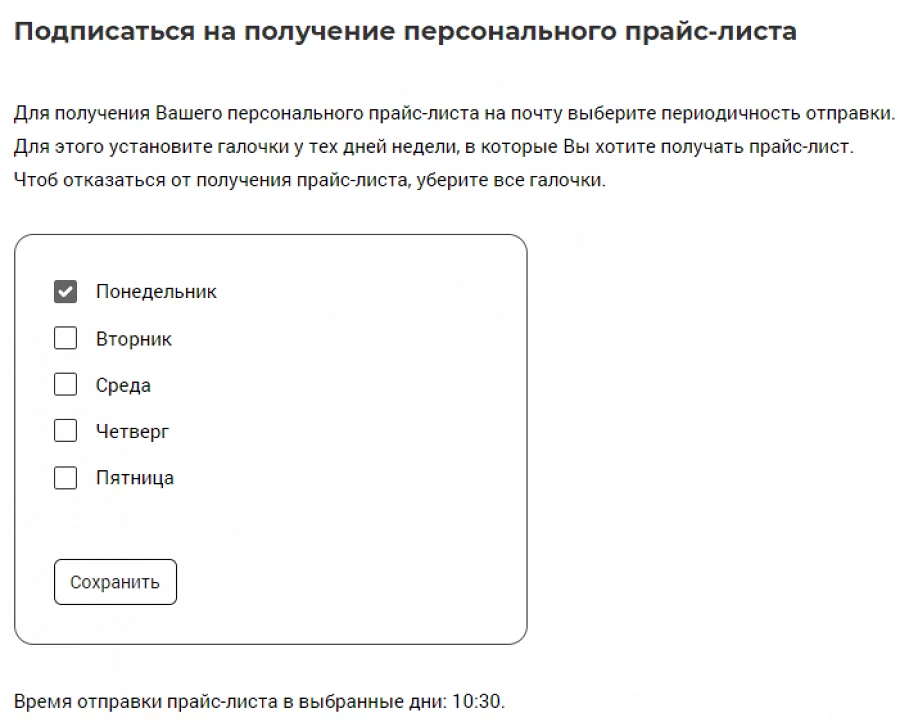 Подписаться на получение персонального прайс-листа

Для получения Вашего персонального прайс-листа на почту выберите периодичность отправки.
Для этого установите галочки у тех дней недели, в которые Вы хотите получать прайс-лист.
Чтоб отказаться от получения прайс-листа, уберите все галочки.

Понедельник
Вторник
Среда
Четверг
Пятница

Сохранить

Время отправки прайс-листа в выбранные дни: 10:30.